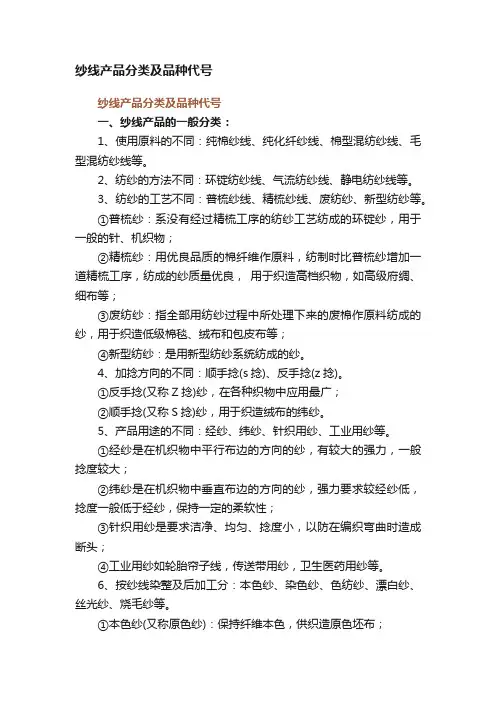 纱线产品分类及品种代号

纱线产品分类及品种代号

一、纱线产品的一般分类：

1、使用原料的不同：纯棉纱线、纯化纤纱线、棉型混纺纱线、毛型混纺纱线等。

2、纺纱的方法不同：环锭纺纱线、气流纺纱线、静电纺纱线等。

3、纺纱的工艺不同：普梳纱线、精梳纱线、废纺纱、新型纺纱等。

①普梳纱：系没有经过精梳工序的纺纱工艺纺成的环锭纱，用于一般的针、机织物；

②精梳纱：用优良品质的棉纤维作原料，纺制时比普梳纱增加一道精梳工序，纺成的纱质量优良， 用于织造高档织物，如高级府绸、细布等；

③废纺纱：指全部用纺纱过程中所处理下来的废棉作原料纺成的纱，用于织造低级棉毯、绒布和包皮布等；

④新型纺纱：是用新型纺纱系统纺成的纱。

4、加捻方向的不同：顺手捻(s 捻)、反手捻(z 捻)。

①反手捻(又称 Z 捻)纱，在各种织物中应用最广；

②顺手捻(又称 S 捻)纱，用于织造绒布的纬纱。

5、产品用途的不同：经纱、纬纱、针织用纱、工业用纱等。

①经纱是在机织物中平行布边的方向的纱，有较大的强力，一般捻度较大；

②纬纱是在机织物中垂直布边的方向的纱，强力要求较经纱低，捻度一般低于经纱，保持一定的柔软性；

③针织用纱是要求洁净、均匀、捻度小，以防在编织弯曲时造成断头；

④工业用纱如轮胎帘子线，传送带用纱，卫生医药用纱等。

6、按纱线染整及后加工分：本色纱、染色纱、色纺纱、漂白纱、丝光纱、烧毛纱等。

①本色纱(又称原色纱)：保持纤维本色，供织造原色坯布；